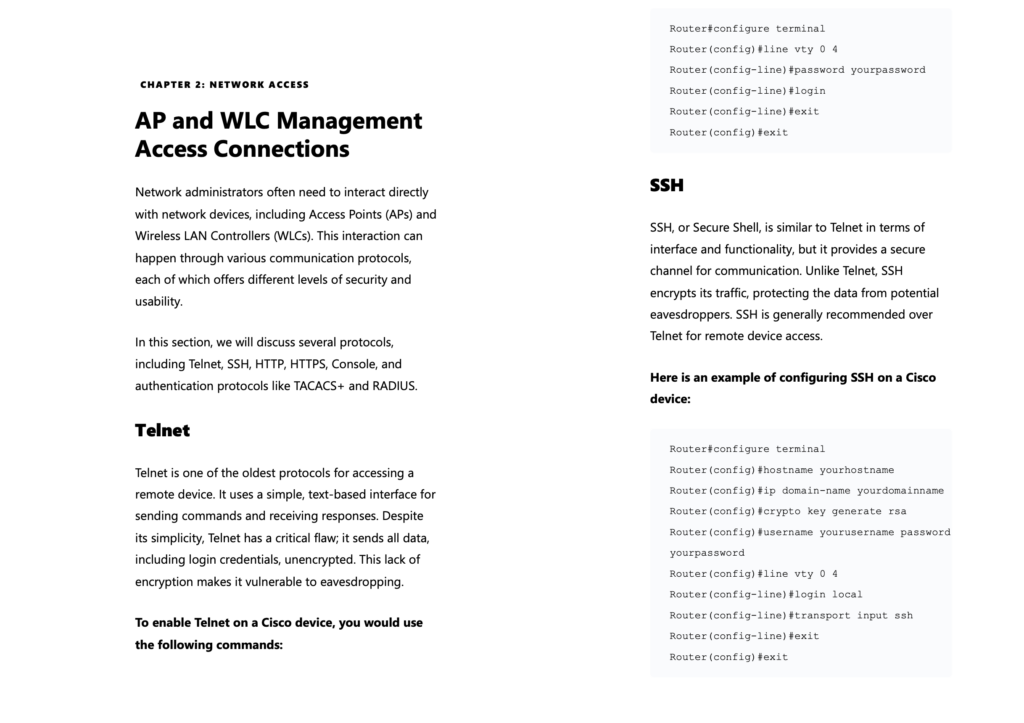 CHAPTER 2: NETWORK ACCESS

AP and WLC Management Access Connections

Network administrators often need to interact directly with network devices, including Access Points (APs) and Wireless LAN Controllers (WLCs). This interaction can happen through various communication protocols, each of which offers different levels of security and usability.

In this section, we will discuss several protocols, including Telnet, SSH, HTTP, HTTPS, Console, and authentication protocols like TACACS+ and RADIUS.

Telnet

Telnet is one of the oldest protocols for accessing a remote device. It uses a simple, text-based interface for sending commands and receiving responses. Despite its simplicity, Telnet has a critical flaw; it sends all data, including login credentials, unencrypted. This lack of encryption makes it vulnerable to eavesdropping.

To enable Telnet on a Cisco device, you would use the following commands:

Router#configure terminal
Router(config)#line vty 0 4
Router(config-line)#password yourpassword
Router(config-line)#login
Router(config-line)#exit
Router(config)#exit

SSH

SSH, or Secure Shell, is similar to Telnet in terms of interface and functionality, but it provides a secure channel for communication. Unlike Telnet, SSH encrypts its traffic, protecting the data from potential eavesdroppers. SSH is generally recommended over Telnet for remote device access.

Here is an example of configuring SSH on a Cisco device:

Router#configure terminal
Router(config)#hostname yourhostname
Router(config)#ip domain-name yourdomainname
Router(config)#crypto key generate rsa
Router(config)#username yourusername password yourpassword
Router(config)#line vty 0 4
Router(config-line)#login local
Router(config-line)#transport input ssh
Router(config-line)#exit
Router(config)#exit